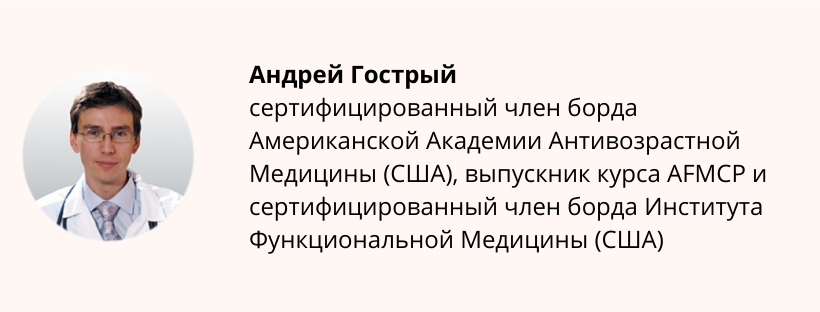 **Андрей Гострый**
сертифицированный член борда Американской Академии Антивозрастной Медицины (США), выпускник курса AFMCP и сертифицированный член борда Института Функциональной Медицины (США)